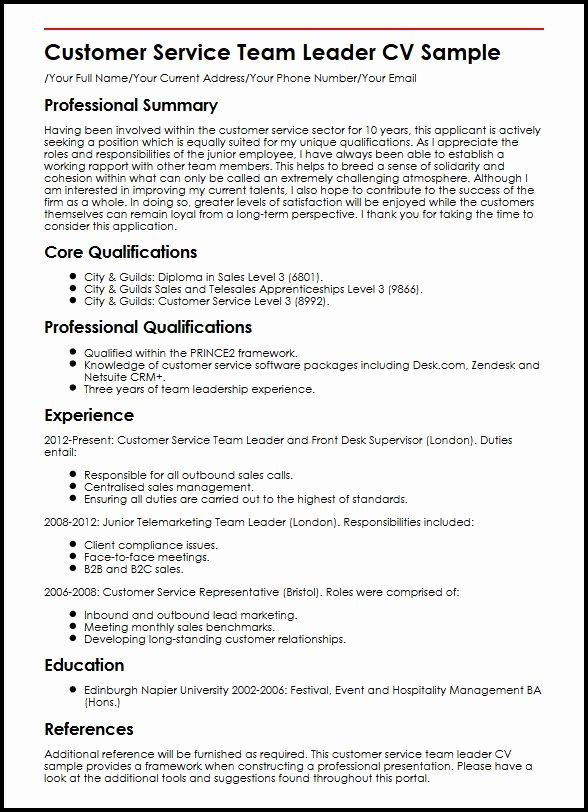 Customer Service Team Leader CV Sample

/Your Full Name/Your Current Address/Your Phone Number/Your Email

Professional Summary

Having been involved within the customer service sector for 10 years, this applicant is actively seeking a position which is equally suited for my unique qualifications. As I appreciate the roles and responsibilities of the junior employee, I have always been able to establish a working rapport with other team members. This helps to breed a sense of solidarity and cohesion within what can only be called an extremely challenging atmosphere. Although I am interested in improving my current talents, I also hope to contribute to the success of the firm as a whole. In doing so, greater levels of satisfaction will be enjoyed while the customers themselves can remain loyal from a long-term perspective. I thank you for taking the time to consider this application.

Core Qualifications

- City & Guilds: Diploma in Sales Level 3 (6801).
- City & Guilds Sales and Telesales Apprenticeships Level 3 (9866).
- City & Guilds: Customer Service Level 3 (8992).

Professional Qualifications

- Qualified within the PRINCE2 framework.
- Knowledge of customer service software packages including Desk.com, Zendesk and Netsuite CRM+.
- Three years of team leadership experience.

Experience

2012-Present: Customer Service Team Leader and Front Desk Supervisor (London). Duties entail:

- Responsible for all outbound sales calls.
- Centralised sales management.
- Ensuring all duties are carried out to the highest of standards.

2008-2012: Junior Telemarketing Team Leader (London). Responsibilities included:

- Client compliance issues.
- Face-to-face meetings.
- B2B and B2C sales.

2006-2008: Customer Service Representative (Bristol). Roles were comprised of:

- Inbound and outbound lead marketing.
- Meeting monthly sales benchmarks.
- Developing long-standing customer relationships.

Education

- Edinburgh Napier University 2002-2006: Festival, Event and Hospitality Management BA (Hons.)

References

Additional reference will be furnished as required. This customer service team leader CV sample provides a framework when constructing a professional presentation. Please have a look at the additional tools and suggestions found throughout this portal.